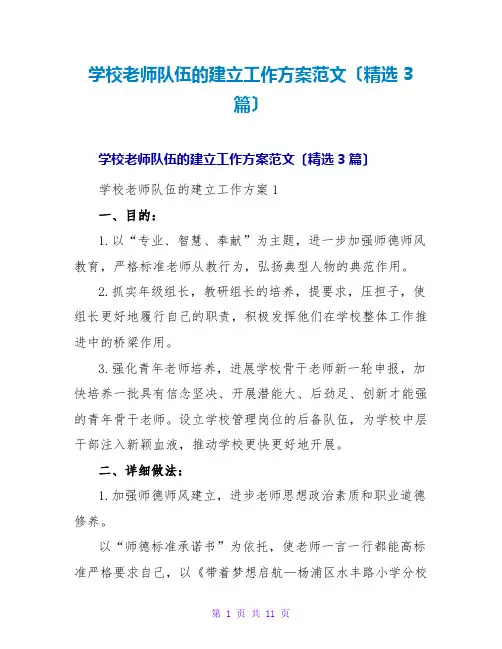 学校老师队伍的建立工作方案范文〔精选 3 篇〕

学校老师队伍的建立工作方案范文〔精选 3 篇〕

学校老师队伍的建立工作方案 1

一、目的：

1. 以“专业、智慧、奉献”为主题，进一步加强师德师风教育，严格标准老师从教行为，弘扬典型人物的典范作用。

2. 抓实年级组长，教研组长的培养，提要求，压担子，使组长更好地履行自己的职责，积极发挥他们在学校整体工作推进中的桥梁作用。

3. 强化青年老师培养，进展学校骨干老师新一轮申报，加快培养一批具有信念坚决、开展潜能大、后劲足、创新才能强的青年骨干老师。设立学校管理岗位的后备队伍，为学校中层干部注入新颖血液，推动学校更快更好地开展。

二、详细做法：

1. 加强师德师风建立，进步老师思想政治素质和职业道德修养。

以“师德标准承诺书”为依托，使老师一言一行都能高标准严格要求自己，以《带着梦想启航—杨浦区水丰路小学分校

第 1 页 共 11 页